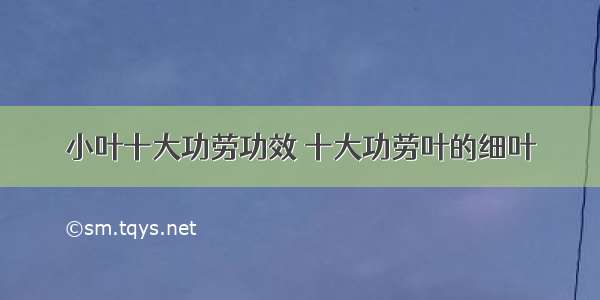 小叶十大功劳功效 十大功劳叶的细叶

©sm.tqys.net